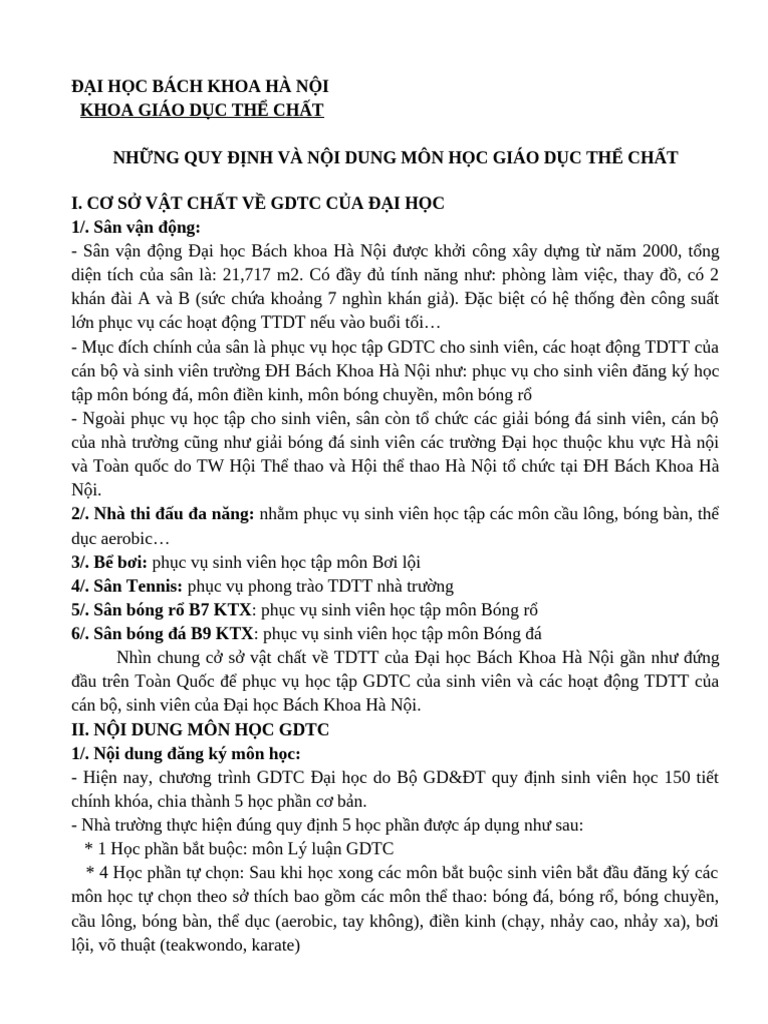 ĐẠI HỌC BÁCH KHOA HÀ NỘI
KHOA GIÁO DỤC THỂ CHẤT

NHỮNG QUY ĐỊNH VÀ NỘI DUNG MÔN HỌC GIÁO DỤC THỂ CHẤT

I. CƠ SỞ VẬT CHẤT VỀ GDTC CỦA ĐẠI HỌC
1/. Sân vận động:
- Sân vận động Đại học Bách khoa Hà Nội được khởi công xây dựng từ năm 2000, tổng diện tích của sân là: 21,717 m2. Có đầy đủ tính năng như: phòng làm việc, thay đồ, có 2 khán đài A và B (sức chứa khoảng 7 nghìn khán giả). Đặc biệt có hệ thống đèn công suất lớn phục vụ các hoạt động TTDT nếu vào buổi tối…
- Mục đích chính của sân là phục vụ học tập GDTC cho sinh viên, các hoạt động TDTT của cán bộ và sinh viên trường ĐH Bách Khoa Hà Nội như: phục vụ cho sinh viên đăng ký học tập môn bóng đá, môn điền kinh, môn bóng chuyền, môn bóng rổ
- Ngoài phục vụ học tập cho sinh viên, sân còn tổ chức các giải bóng đá sinh viên, cán bộ của nhà trường cũng như giải bóng đá sinh viên các trường Đại học thuộc khu vực Hà nội và Toàn quốc do TW Hội Thể thao và Hội thể thao Hà Nội tổ chức tại ĐH Bách Khoa Hà Nội.
2/. Nhà thi đấu đa năng: nhằm phục vụ sinh viên học tập các môn cầu lông, bóng bàn, thể dục aerobic…
3/. Bể bơi: phục vụ sinh viên học tập môn Bơi lội
4/. Sân Tennis: phục vụ phong trào TDTT nhà trường
5/. Sân bóng rổ B7 KTX: phục vụ sinh viên học tập môn Bóng rổ
6/. Sân bóng đá B9 KTX: phục vụ sinh viên học tập môn Bóng đá
Nhìn chung cở sở vật chất về TDTT của Đại học Bách Khoa Hà Nội gần như đứng đầu trên Toàn Quốc để phục vụ học tập GDTC của sinh viên và các hoạt động TDTT của cán bộ, sinh viên của Đại học Bách Khoa Hà Nội.
II. NỘI DUNG MÔN HỌC GDTC
1/. Nội dung đăng ký môn học:
- Hiện nay, chương trình GDTC Đại học do Bộ GD&ĐT quy định sinh viên học 150 tiết chính khóa, chia thành 5 học phần cơ bản.
- Nhà trường thực hiện đúng quy định 5 học phần được áp dụng như sau:
* 1 Học phần bắt buộc: môn Lý luận GDTC
* 4 Học phần tự chọn: Sau khi học xong các môn bắt buộc sinh viên bắt đầu đăng ký các môn học tự chọn theo sở thích bao gồm các môn thể thao: bóng đá, bóng rổ, bóng chuyền, cầu lông, bóng bàn, thể dục (aerobic, tay không), điền kinh (chạy, nhảy cao, nhảy xa), bơi lội, võ thuật (teakwondo, karate)